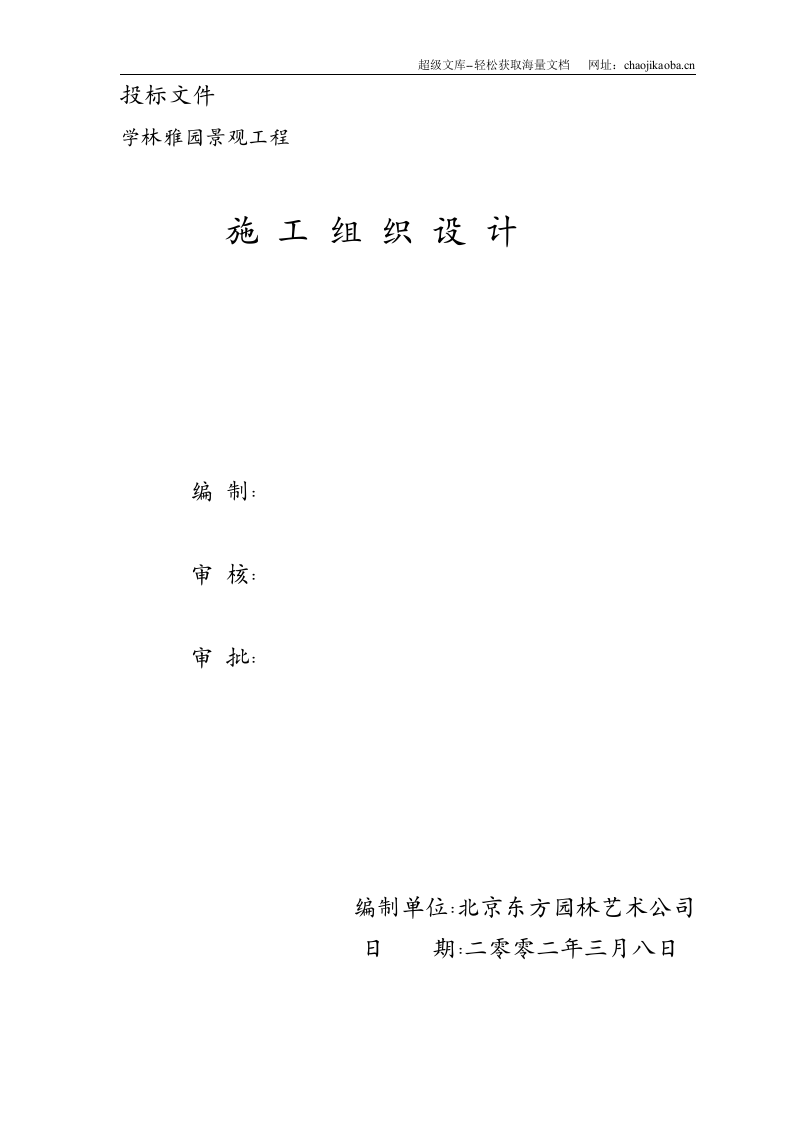 超级文库–轻松获取海量文档　网址：chaojikaoba.cn

投标文件

学林雅园景观工程

施 工 组 织 设 计

编 制:

审 核:

审 批:

编制单位:北京东方园林艺术公司

日　　期:二零零二年三月八日